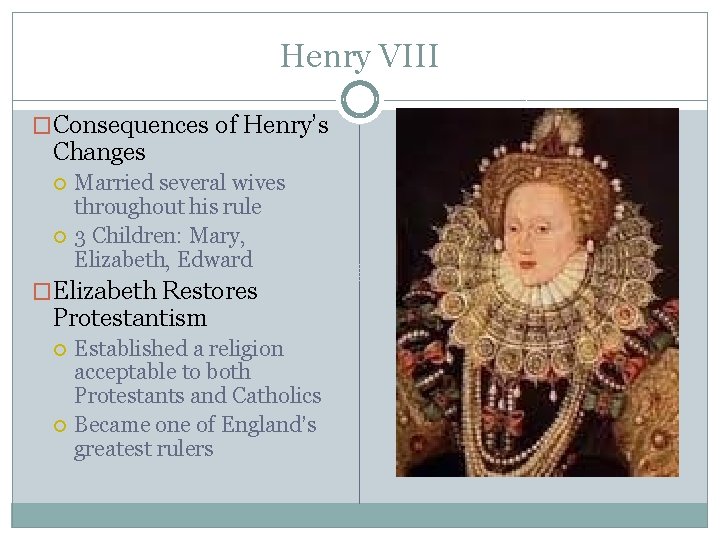 Henry VIII

Consequences of Henry's Changes

Married several wives throughout his rule

3 Children: Mary, Elizabeth, Edward

Elizabeth Restores Protestantism

Established a religion acceptable to both Protestants and Catholics

Became one of England's greatest rulers